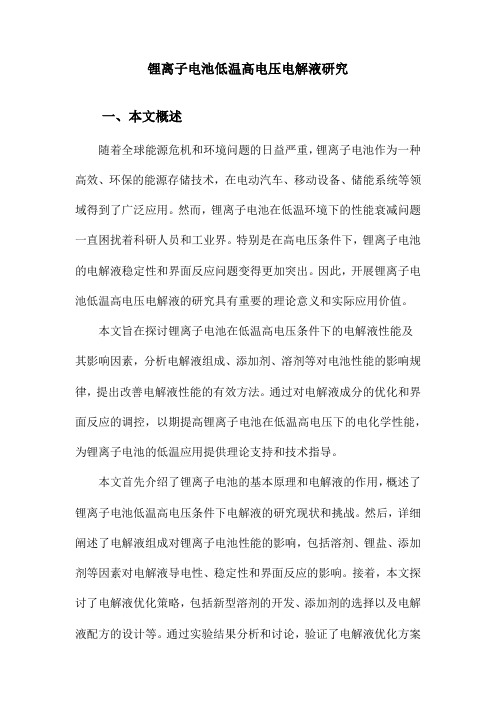 锂离子电池低温高电压电解液研究

一、本文概述

随着全球能源危机和环境问题的日益严重，锂离子电池作为一种高效、环保的能源存储技术，在电动汽车、移动设备、储能系统等领域得到了广泛应用。然而，锂离子电池在低温环境下的性能衰减问题一直困扰着科研人员和工业界。特别是在高电压条件下，锂离子电池的电解液稳定性和界面反应问题变得更加突出。因此，开展锂离子电池低温高电压电解液的研究具有重要的理论意义和实际应用价值。

本文旨在探讨锂离子电池在低温高电压条件下的电解液性能及其影响因素，分析电解液组成、添加剂、溶剂等对电池性能的影响规律，提出改善电解液性能的有效方法。通过对电解液成分的优化和界面反应的调控，以期提高锂离子电池在低温高电压下的电化学性能，为锂离子电池的低温应用提供理论支持和技术指导。

本文首先介绍了锂离子电池的基本原理和电解液的作用，概述了锂离子电池低温高电压条件下电解液的研究现状和挑战。然后，详细阐述了电解液组成对锂离子电池性能的影响，包括溶剂、锂盐、添加剂等因素对电解液导电性、稳定性和界面反应的影响。接着，本文探讨了电解液优化策略，包括新型溶剂的开发、添加剂的选择以及电解液配方的设计等。通过实验结果分析和讨论，验证了电解液优化方案